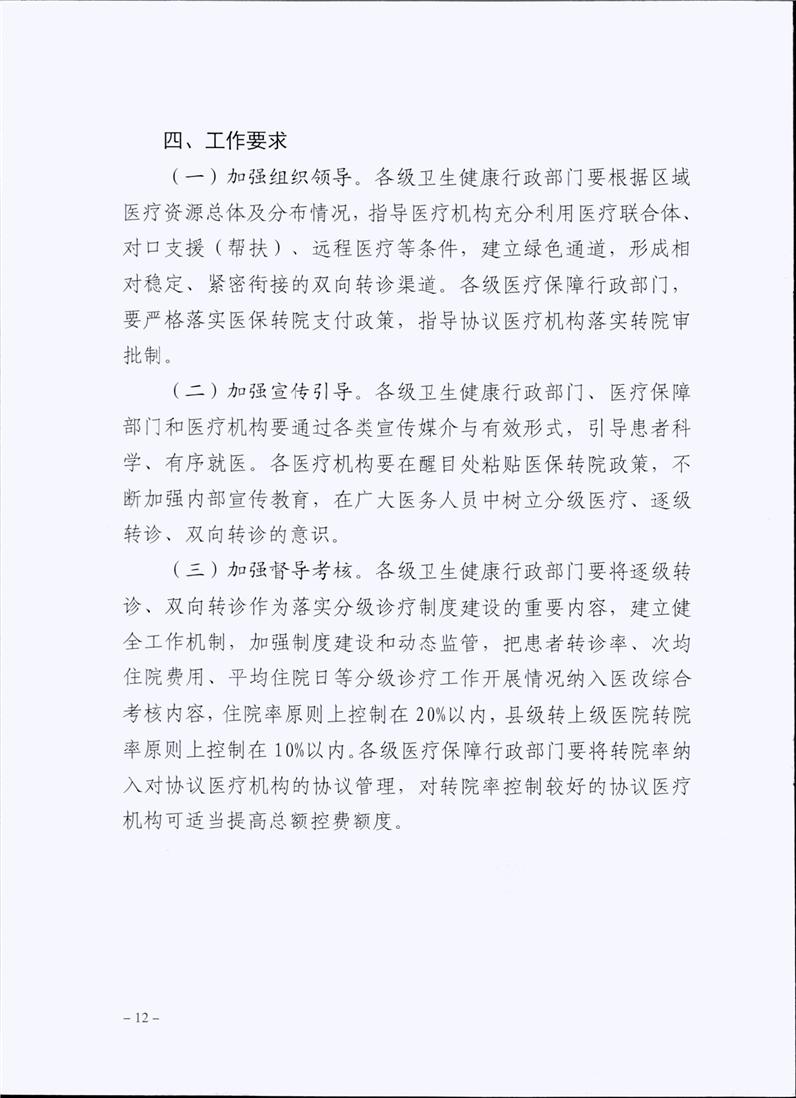 四、工作要求

（一）加强组织领导。各级卫生健康行政部门要根据区域医疗资源总体及分布情况，指导医疗机构充分利用医疗联合体、对口支援（帮扶）、远程医疗等条件，建立绿色通道，形成相对稳定、紧密衔接的双向转诊渠道。各级医疗保障行政部门，要严格落实医保转院支付政策，指导协议医疗机构落实转院审批制。

（二）加强宣传引导。各级卫生健康行政部门、医疗保障部门和医疗机构要通过各类宣传媒介与有效形式，引导患者科学、有序就医。各医疗机构要在醒目处粘贴医保转院政策，不断加强内部宣传教育，在广大医务人员中树立分级医疗、逐级转诊、双向转诊的意识。

（三）加强督导考核。各级卫生健康行政部门要将逐级转诊、双向转诊作为落实分级诊疗制度建设的重要内容，建立健全工作机制，加强制度建设和动态监管，把患者转诊率、次均住院费用、平均住院日等分级诊疗工作开展情况纳入医改综合考核内容，住院率原则上控制在20%以内，县级转上级医院转院率原则上控制在10%以内。各级医疗保障行政部门要将转院率纳入对协议医疗机构的协议管理，对转院率控制较好的协议医疗机构可适当提高总额控费额度。

– 12 –